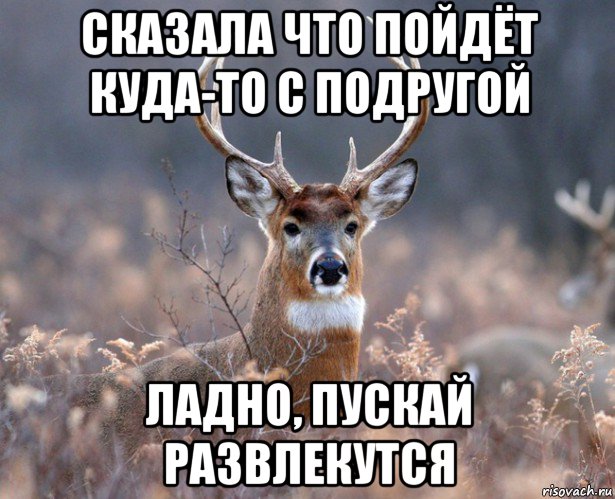 СКАЗАЛА ЧТО ПОЙДЁТ КУДА-ТО С ПОДРУГОЙ

ЛАДНО, ПУСКАЙ РАЗВЛЕКУТСЯ

risovach.ru